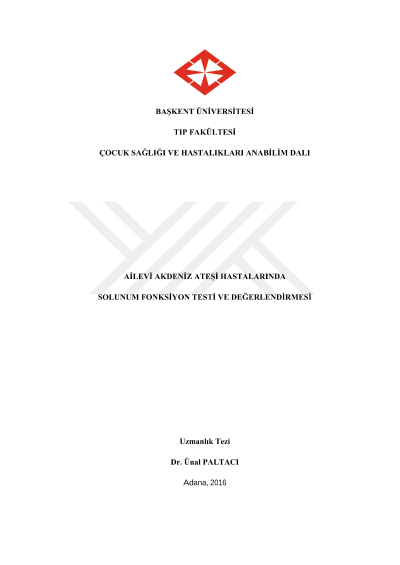 BAŞKENT ÜNİVERSİTESİ

TIP FAKÜLTESİ

ÇOCUK SAĞLIĞI VE HASTALIKLARI ANABİLİM DALI

AİLEVİ AKDENİZ ATEŞİ HASTALARINDA

SOLUNUM FONKSİYON TESTİ VE DEĞERLENDİRMESİ

Uzmanlık Tezi

Dr. Ünal PALTACI

Adana, 2016